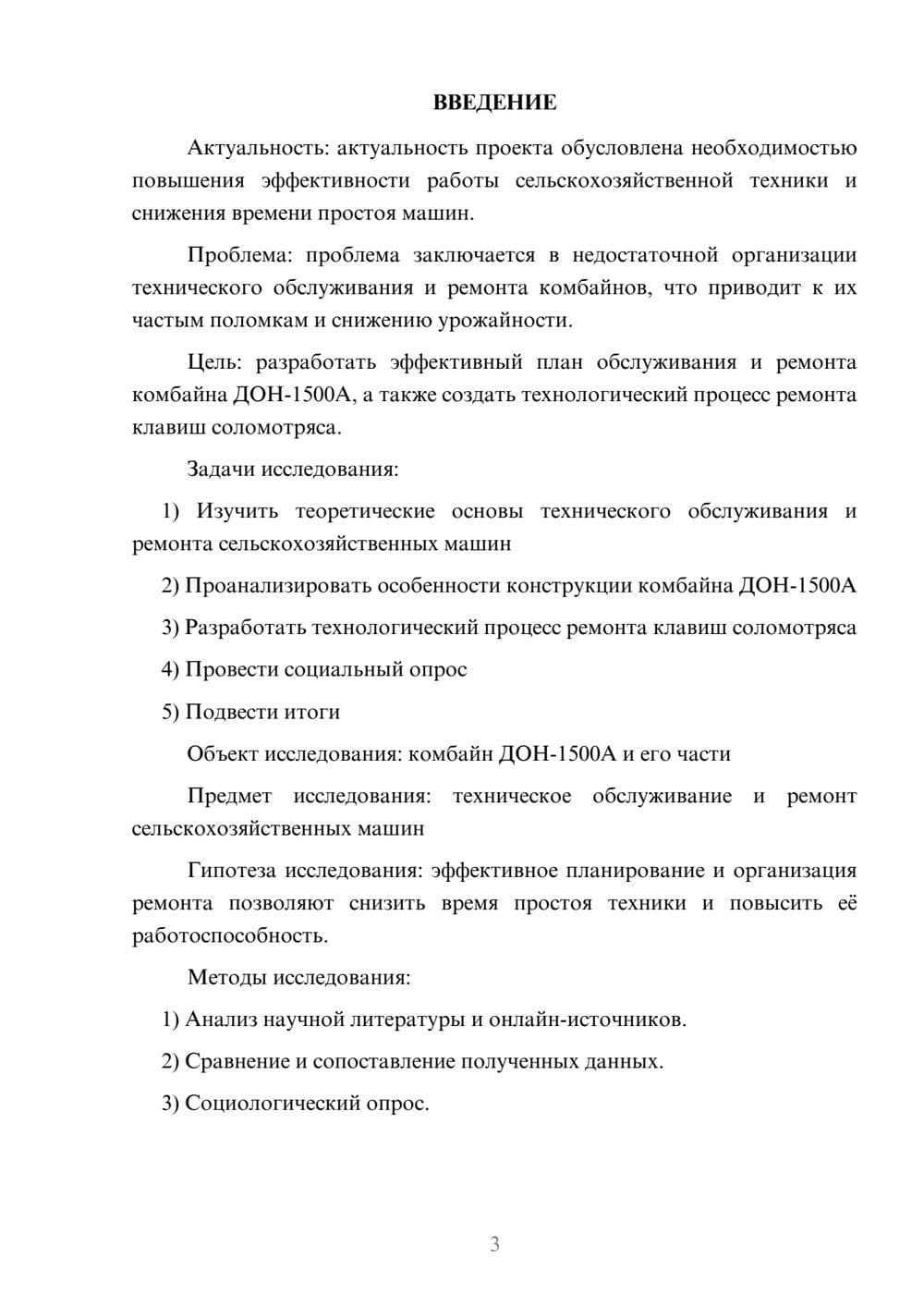 ВВЕДЕНИЕ

Актуальность: актуальность проекта обусловлена необходимостью повышения эффективности работы сельскохозяйственной техники и снижения времени простоя машин.

Проблема: проблема заключается в недостаточной организации технического обслуживания и ремонта комбайнов, что приводит к их частым поломкам и снижению урожайности.

Цель: разработать эффективный план обслуживания и ремонта комбайна ДОН-1500А, а также создать технологический процесс ремонта клавиш соломотряса.

Задачи исследования:

1) Изучить теоретические основы технического обслуживания и ремонта сельскохозяйственных машин

2) Проанализировать особенности конструкции комбайна ДОН-1500А

3) Разработать технологический процесс ремонта клавиш соломотряса

4) Провести социальный опрос

5) Подвести итоги

Объект исследования: комбайн ДОН-1500А и его части

Предмет исследования: техническое обслуживание и ремонт сельскохозяйственных машин

Гипотеза исследования: эффективное планирование и организация ремонта позволяют снизить время простоя техники и повысить её работоспособность.

Методы исследования:

1) Анализ научной литературы и онлайн-источников.

2) Сравнение и сопоставление полученных данных.

3) Социологический опрос.

3